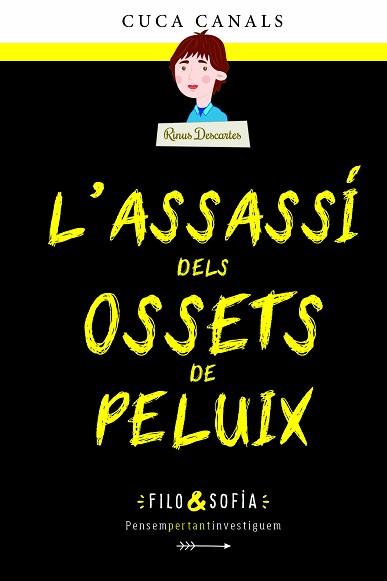 CUCA CANALS

Rinus Descartes

L'ASSASSÍ DELS OSSETS DE PELUIX

FILO & SOFÍA
Pensempertantinvestiguem